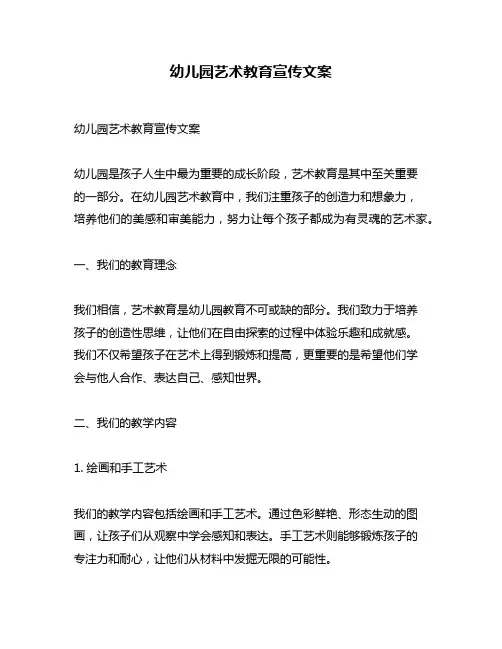 幼儿园艺术教育宣传文案

幼儿园艺术教育宣传文案

幼儿园是孩子人生中最为重要的成长阶段，艺术教育是其中至关重要的一部分。在幼儿园艺术教育中，我们注重孩子的创造力和想象力，培养他们的美感和审美能力，努力让每个孩子都成为有灵魂的艺术家。

一、我们的教育理念

我们相信，艺术教育是幼儿园教育不可或缺的部分。我们致力于培养孩子的创造性思维，让他们在自由探索的过程中体验乐趣和成就感。我们不仅希望孩子在艺术上得到锻炼和提高，更重要的是希望他们学会与他人合作、表达自己、感知世界。

二、我们的教学内容

1. 绘画和手工艺术

我们的教学内容包括绘画和手工艺术。通过色彩鲜艳、形态生动的图画，让孩子们从观察中学会感知和表达。手工艺术则能够锻炼孩子的专注力和耐心，让他们从材料中发掘无限的可能性。